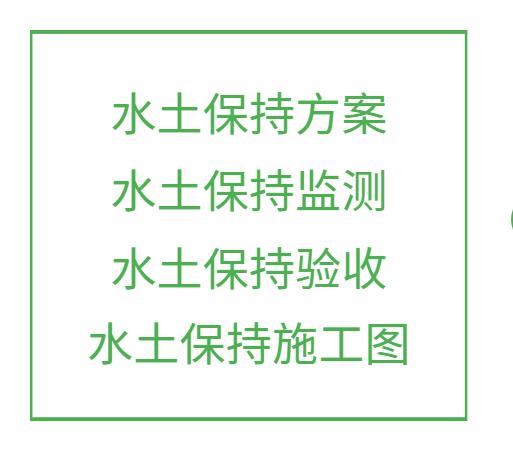 水土保持方案
水土保持监测
水土保持验收
水土保持施工图